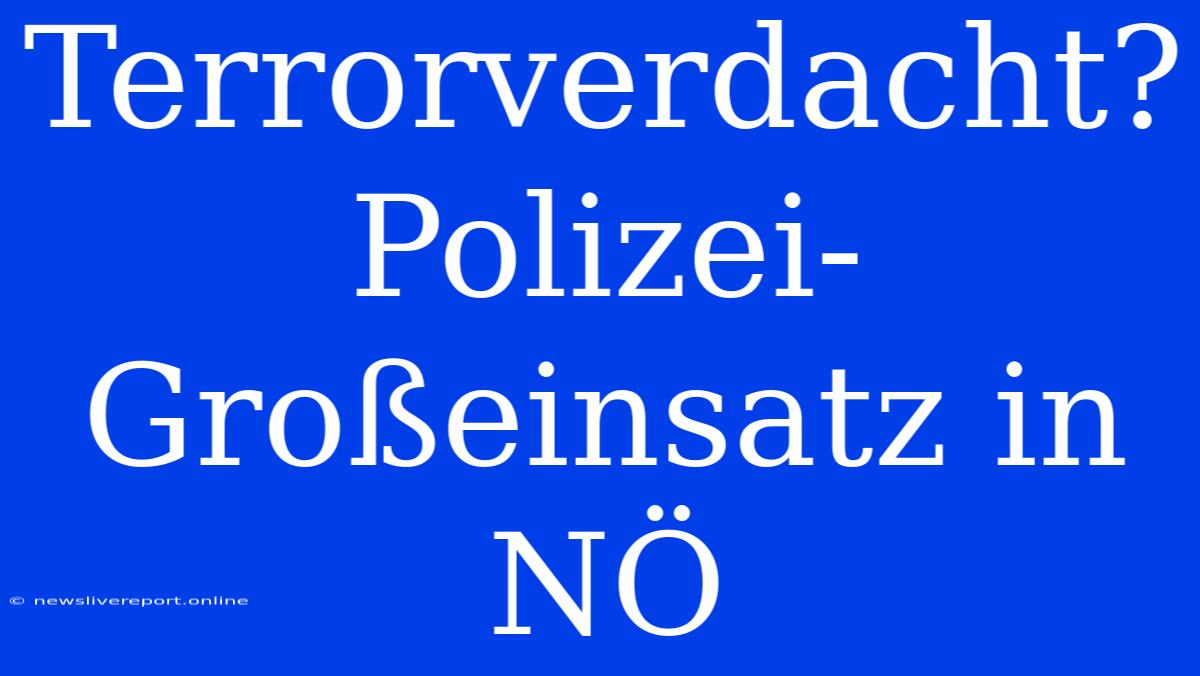 Terrorverdacht? Polizei-Großeinsatz in NÖ

© newslivereport.online